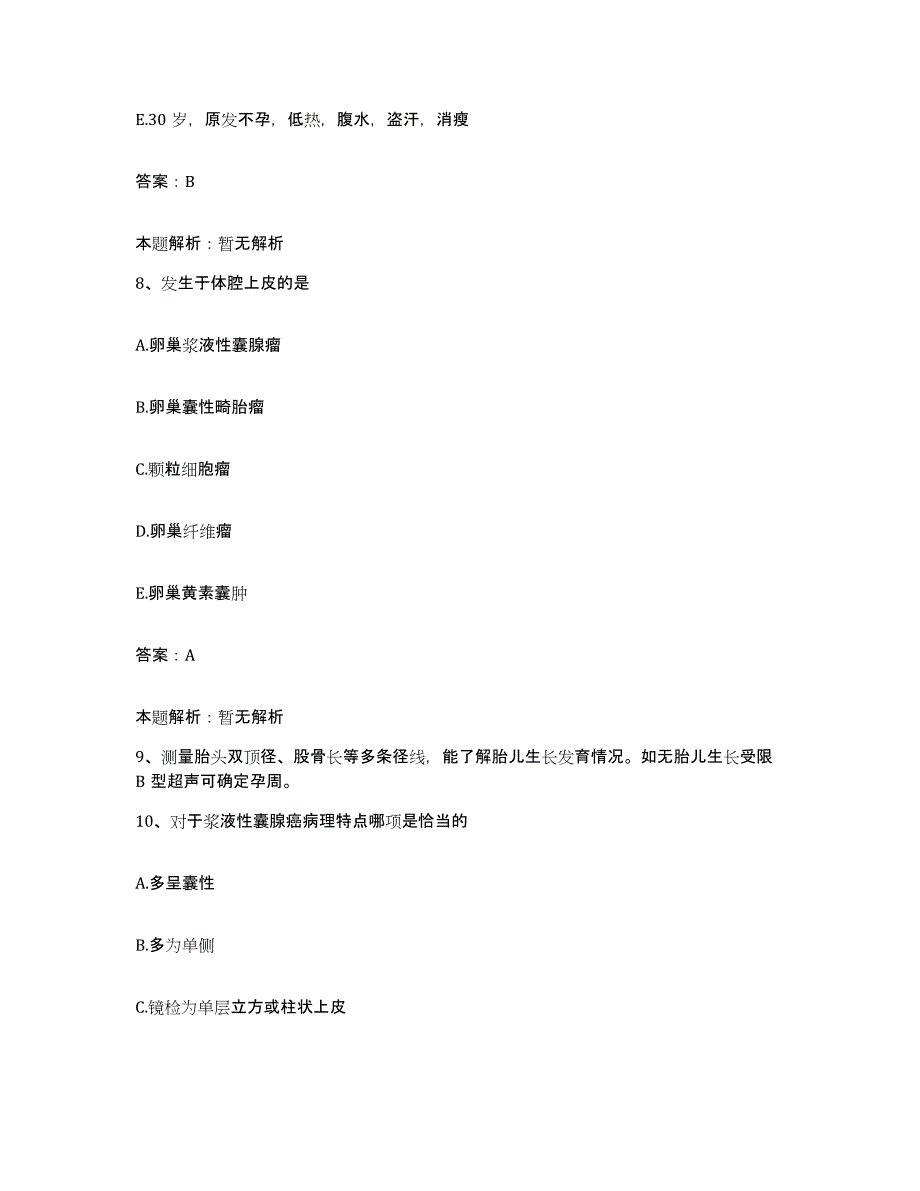 E.30 岁，原发不孕，低热，腹水，盗汗，消瘦

答案：B

本题解析：暂无解析

8、发生于体腔上皮的是

A.卵巢浆液性囊腺瘤

B.卵巢囊性畸胎瘤

C.颗粒细胞瘤

D.卵巢纤维瘤

E.卵巢黄素囊肿

答案：A

本题解析：暂无解析

9、测量胎头双顶径、股骨长等多条径线，能了解胎儿生长发育情况。如无胎儿生长受限 B 型超声可确定孕周。

10、对于浆液性囊腺癌病理特点哪项是恰当的

A.多呈囊性

B.多为单侧

C.镜检为单层立方或柱状上皮